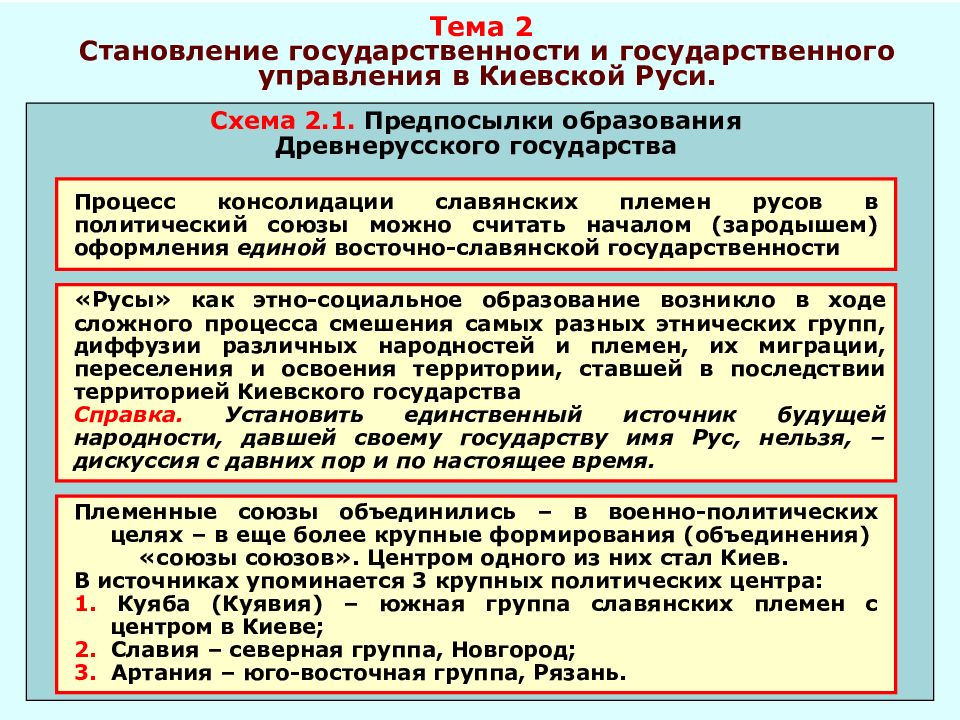 Тема 2
Становление государственности и государственного управления в Киевской Руси.

Схема 2.1. Предпосылки образования Древнерусского государства

Процесс консолидации славянских племен русов в политический союзы можно считать началом (зародышем) оформления единой восточно-славянской государственности

«Русы» как этно-социальное образование возникло в ходе сложного процесса смешения самых разных этнических групп, диффузии различных народностей и племен, их миграции, переселения и освоения территории, ставшей в последствии территорией Киевского государства
Справка. Установить единственный источник будущей народности, давшей своему государству имя Рус, нельзя, – дискуссия с давних пор и по настоящее время.

Племенные союзы объединились – в военно-политических целях – в еще более крупные формирования (объединения) «союзы союзов». Центром одного из них стал Киев.
В источниках упоминается 3 крупных политических центра:
1. Куяба (Куявия) – южная группа славянских племен с центром в Киеве;
2. Славия – северная группа, Новгород;
3. Артания – юго-восточная группа, Рязань.